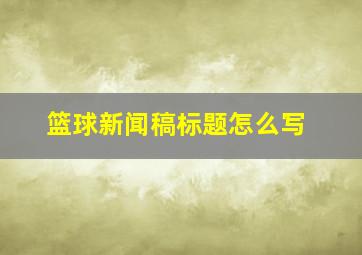 篮球新闻稿标题怎么写